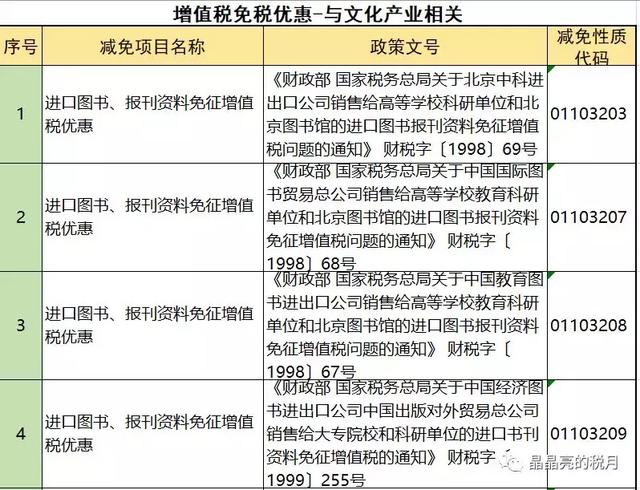 增值税免税优惠-与文化产业相关

| 序号 | 减免项目名称 | 政策文号 | 减免性质代码 |
|---|---|---|---|
| 1 | 进口图书、报刊资料免征增值税优惠 | 《财政部 国家税务总局关于北京中科进出口公司销售给高等学校科研单位和北京图书馆的进口图书报刊资料免征增值税问题的通知》 财税字〔1998〕69号 | 01103203 |
| 2 | 进口图书、报刊资料免征增值税优惠 | 《财政部 国家税务总局关于中国国际图书贸易总公司销售给高等学校教育科研单位和北京图书馆的进口图书报刊资料免征增值税问题的通知》 财税字〔1998〕68号 | 01103207 |
| 3 | 进口图书、报刊资料免征增值税优惠 | 《财政部 国家税务总局关于中国教育图书进出口公司销售给高等学校教育科研单位和北京图书馆的进口图书报刊资料免征增值税问题的通知》 财税字〔1998〕67号 | 01103208 |
| 4 | 进口图书、报刊资料免征增值税优惠 | 《财政部 国家税务总局关于中国经济图书进出口公司中国出版对外贸易总公司销售给大专院校和科研单位的进口书刊资料免征增值税的通知》 财税字〔1999〕255号 | 01103209 |

晶晶亮的税月